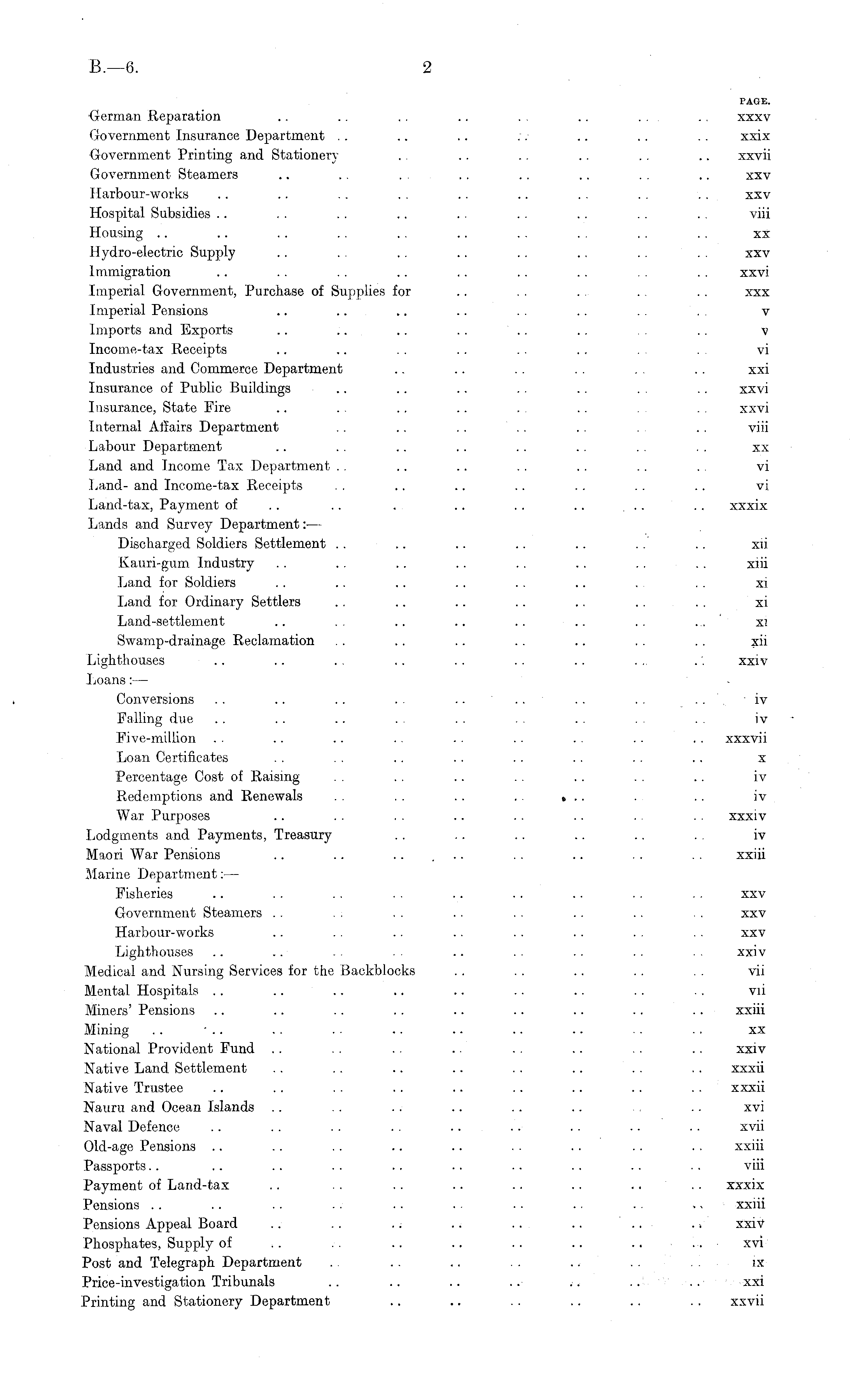 B.—6. 2

PAGE.

German Reparation .. .. .. .. .. .. .. .. xxxv
Government Insurance Department .. .. .. .. .. .. .. xxix
Government Printing and Stationery .. .. .. .. .. .. xxvii
Government Steamers .. .. .. .. .. .. .. .. xxv
Harbour-works .. .. .. .. .. .. .. .. .. xxv
Hospital Subsidies .. .. .. .. .. .. .. .. .. viii
Housing .. .. .. .. .. .. .. .. .. .. xx
Hydro-electric Supply .. .. .. .. .. .. .. .. xxv
Immigration .. .. .. .. .. .. .. .. .. xxvi
Imperial Government, Purchase of Supplies for .. .. .. .. .. xxx
Imperial Pensions .. .. .. .. .. .. .. .. v
Imports and Exports .. .. .. .. .. .. .. .. v
Income-tax Receipts .. .. .. .. .. .. .. .. vi
Industries and Commerce Department .. .. .. .. .. .. xxi
Insurance of Public Buildings .. .. .. .. .. .. .. xxvi
Insurance, State Fire .. .. .. .. .. .. .. .. xxvi
Internal Affairs Department .. .. .. .. .. .. .. viii
Labour Department .. .. .. .. .. .. .. .. xx
Land and Income Tax Department .. .. .. .. .. .. .. vi
Land- and Income-tax Receipts .. .. .. .. .. .. .. vi
Land-tax, Payment of .. .. .. .. .. .. .. .. xxxix
Lands and Survey Department:—
Discharged Soldiers Settlement .. .. .. .. .. .. .. xii
Kauri-gum Industry .. .. .. .. .. .. .. .. xiii
Land for Soldiers .. .. .. .. .. .. .. .. xi
Land for Ordinary Settlers .. .. .. .. .. .. .. xi
Land-settlement .. .. .. .. .. .. .. .. xi
Swamp-drainage Reclamation .. .. .. .. .. .. .. xii
Lighthouses .. .. .. .. .. .. .. .. .. xxiv
Loans:—
Conversions .. .. .. .. .. .. .. .. .. iv
Falling due .. .. .. .. .. .. .. .. .. iv
Five-million .. .. .. .. .. .. .. .. .. xxxvii
Loan Certificates .. .. .. .. .. .. .. .. x
Percentage Cost of Raising .. .. .. .. .. .. .. iv
Redemptions and Renewals .. .. .. .. .. .. .. iv
War Purposes .. .. .. .. .. .. .. .. xxxiv
Lodgments and Payments, Treasury .. .. .. .. .. .. iv
Maori War Pensions .. .. .. .. .. .. .. .. xxiii
Marine Department:—
Fisheries .. .. .. .. .. .. .. .. .. xxv
Government Steamers .. .. .. .. .. .. .. .. xxv
Harbour-works .. .. .. .. .. .. .. .. xxv
Lighthouses .. .. .. .. .. .. .. .. .. xxiv
Medical and Nursing Services for the Backblocks .. .. .. .. .. vii
Mental Hospitals .. .. .. .. .. .. .. .. .. vii
Miners' Pensions .. .. .. .. .. .. .. .. .. xxiii
Mining .. .. .. .. .. .. .. .. .. .. xx
National Provident Fund .. .. .. .. .. .. .. .. xxiv
Native Land Settlement .. .. .. .. .. .. .. .. xxxii
Native Trustee .. .. .. .. .. .. .. .. .. xxxii
Nauru and Ocean Islands .. .. .. .. .. .. .. .. xvi
Naval Defence .. .. .. .. .. .. .. .. .. xvii
Old-age Pensions .. .. .. .. .. .. .. .. .. xxiii
Passports .. .. .. .. .. .. .. .. .. .. viii
Payment of Land-tax .. .. .. .. .. .. .. .. xxxix
Pensions .. .. .. .. .. .. .. .. .. .. xxiii
Pensions Appeal Board .. .. .. .. .. .. .. .. xxiv
Phosphates, Supply of .. .. .. .. .. .. .. .. xvi
Post and Telegraph Department .. .. .. .. .. .. .. ix
Price-investigation Tribunals .. .. .. .. .. .. .. xxi
Printing and Stationery Department .. .. .. .. .. .. xxvii